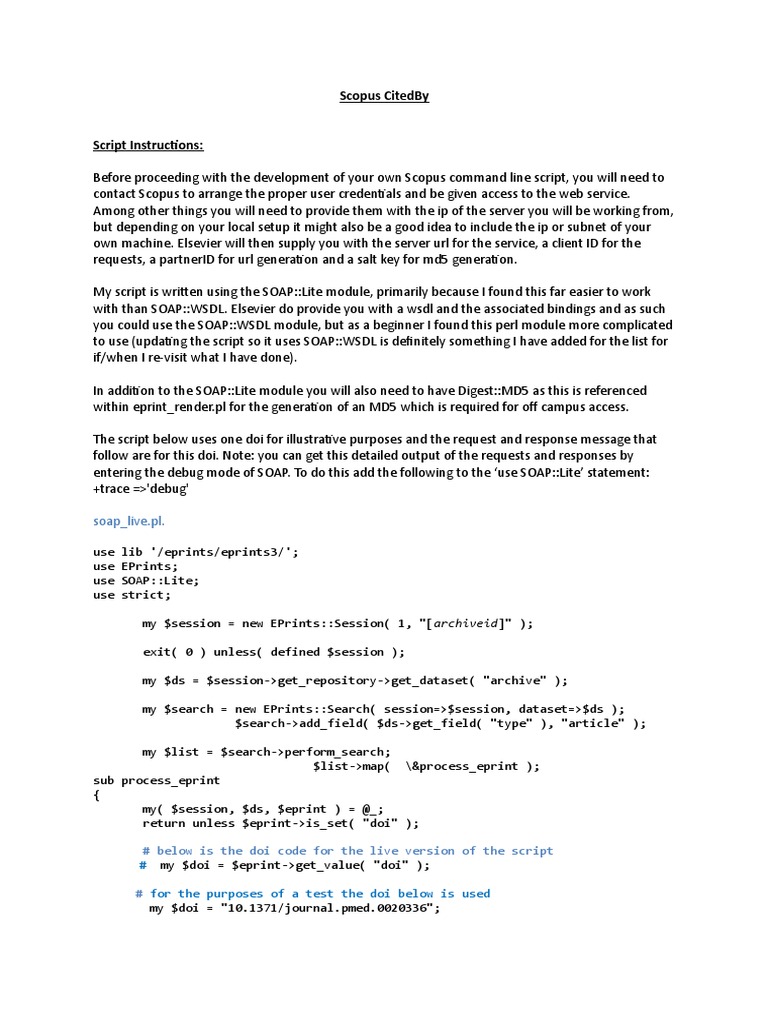 Scopus CitedBy

Script Instructions:

Before proceeding with the development of your own Scopus command line script, you will need to contact Scopus to arrange the proper user credentials and be given access to the web service. Among other things you will need to provide them with the ip of the server you will be working from, but depending on your local setup it might also be a good idea to include the ip or subnet of your own machine. Elsevier will then supply you with the server url for the service, a client ID for the requests, a partnerID for url generation and a salt key for md5 generation.

My script is written using the SOAP::Lite module, primarily because I found this far easier to work with than SOAP::WSDL. Elsevier do provide you with a wsdl and the associated bindings and as such you could use the SOAP::WSDL module, but as a beginner I found this perl module more complicated to use (updating the script so it uses SOAP::WSDL is definitely something I have added for the list for if/when I re-visit what I have done).

In addition to the SOAP::Lite module you will also need to have Digest::MD5 as this is referenced within eprint_render.pl for the generation of an MD5 which is required for off campus access.

The script below uses one doi for illustrative purposes and the request and response message that follow are for this doi. Note: you can get this detailed output of the requests and responses by entering the debug mode of SOAP. To do this add the following to the 'use SOAP::Lite' statement: +trace =>'debug'

soap_live.pl.

use lib '/eprints/eprints3/';
use EPrints;
use SOAP::Lite;
use strict;

my $session = new EPrints::Session( 1, "[archiveid]" );

exit( 0 ) unless( defined $session );

my $ds = $session->get_repository->get_dataset( "archive" );

my $search = new EPrints::Search( session=>$session, dataset=>$ds );
$search->add_field( $ds->get_field( "type" ), "article" );

my $list = $search->perform_search;
$list->map( \&process_eprint );
sub process_eprint
{
my( $session, $ds, $eprint ) = @_;
return unless $eprint->is_set( "doi" );

# below is the doi code for the live version of the script
# my $doi = $eprint->get_value( "doi" );

# for the purposes of a test the doi below is used
my $doi = "10.1371/journal.pmed.0020336";